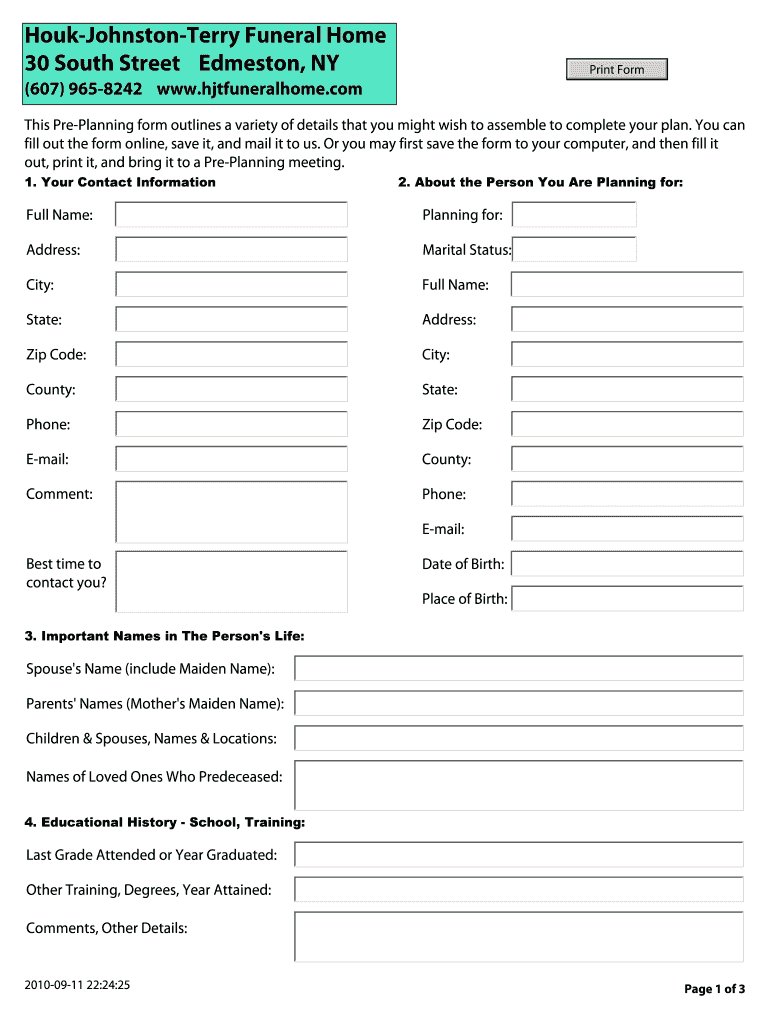 Houk-Johnston-Terry Funeral Home
30 South Street Edmeston, NY
(607) 965-8242 www.hjtfuneralhome.com

Print Form

This Pre-Planning form outlines a variety of details that you might wish to assemble to complete your plan. You can fill out the form online, save it, and mail it to us. Or you may first save the form to your computer, and then fill it out, print it, and bring it to a Pre-Planning meeting.

1. Your Contact Information

Full Name:

Address:

City:

State:

Zip Code:

County:

Phone:

E-mail:

Comment:

Best time to contact you?

2. About the Person You Are Planning for:

Planning for:

Marital Status:

Full Name:

Address:

City:

State:

Zip Code:

County:

Phone:

E-mail:

Date of Birth:

Place of Birth:

3. Important Names in The Person's Life:

Spouse's Name (include Maiden Name):

Parents' Names (Mother's Maiden Name):

Children & Spouses, Names & Locations:

Names of Loved Ones Who Predeceased:

4. Educational History - School, Training:

Last Grade Attended or Year Graduated:

Other Training, Degrees, Year Attained:

Comments, Other Details:

2010-09-11 22:24:25

Page 1 of 3